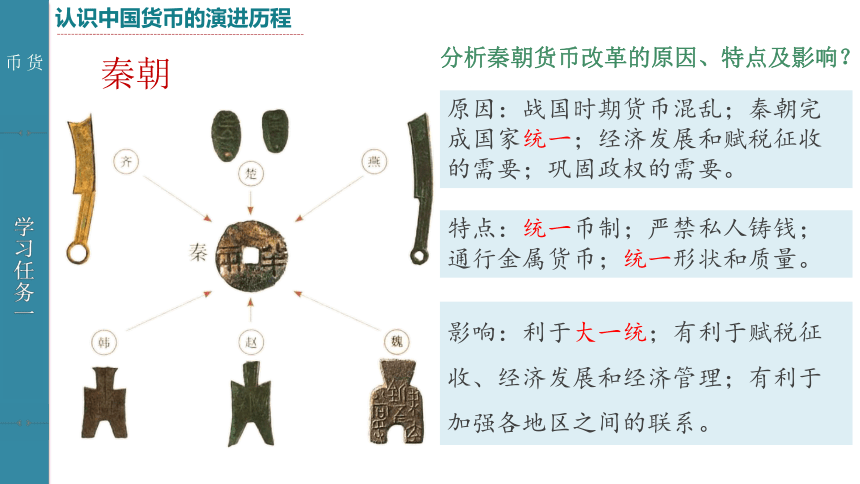 认识中国货币的演进历程

币货

学习任务一

秦朝

齐

楚

燕

秦

韩

赵

魏

分析秦朝货币改革的原因、特点及影响？

原因：战国时期货币混乱；秦朝完成国家统一；经济发展和赋税征收的需要；巩固政权的需要。

特点：统一币制；严禁私人铸钱；通行金属货币；统一形状和质量。

影响：利于大一统；有利于赋税征收、经济发展和经济管理；有利于加强各地区之间的联系。